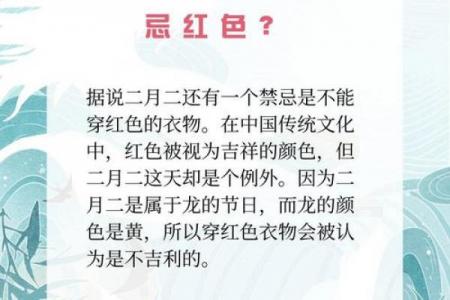 忌红色？

据说二月二还有一个禁忌是不能穿红色的衣物。在中国传统文化中，红色被视为吉祥的颜色，但二月二这天却是个例外。因为二月二是属于龙的节日，而龙的颜色是黄，所以穿红色衣物会被认为是不吉利的。